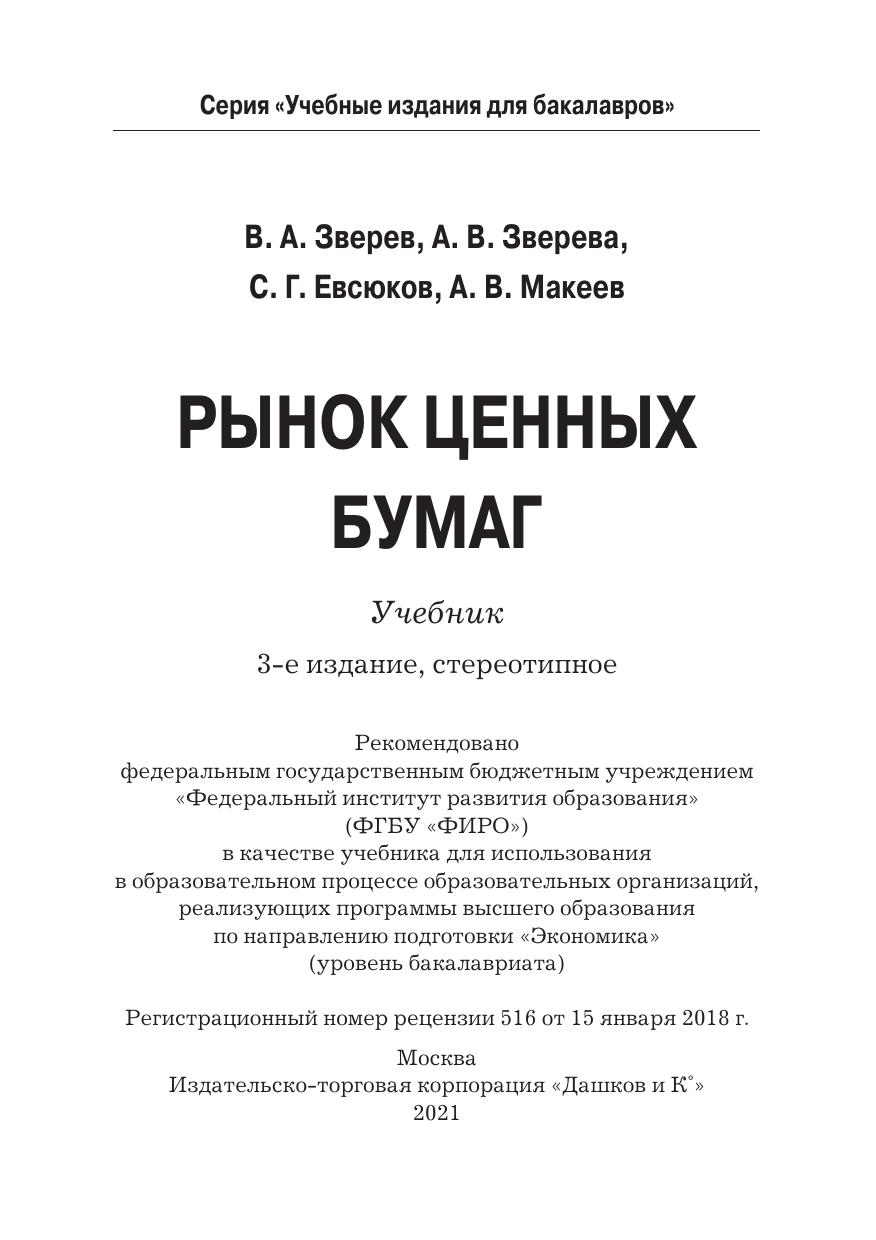 Серия «Учебные издания для бакалавров»

В. А. Зверев, А. В. Зверева,
С. Г. Евсюков, А. В. Макеев

РЫНОК ЦЕННЫХ БУМАГ

Учебник

3-е издание, стереотипное

Рекомендовано федеральным государственным бюджетным учреждением «Федеральный институт развития образования» (ФГБУ «ФИРО») в качестве учебника для использования в образовательном процессе образовательных организаций, реализующих программы высшего образования по направлению подготовки «Экономика» (уровень бакалавриата)

Регистрационный номер рецензии 516 от 15 января 2018 г.

Москва
Издательско-торговая корпорация «Дашков и К°»
2021